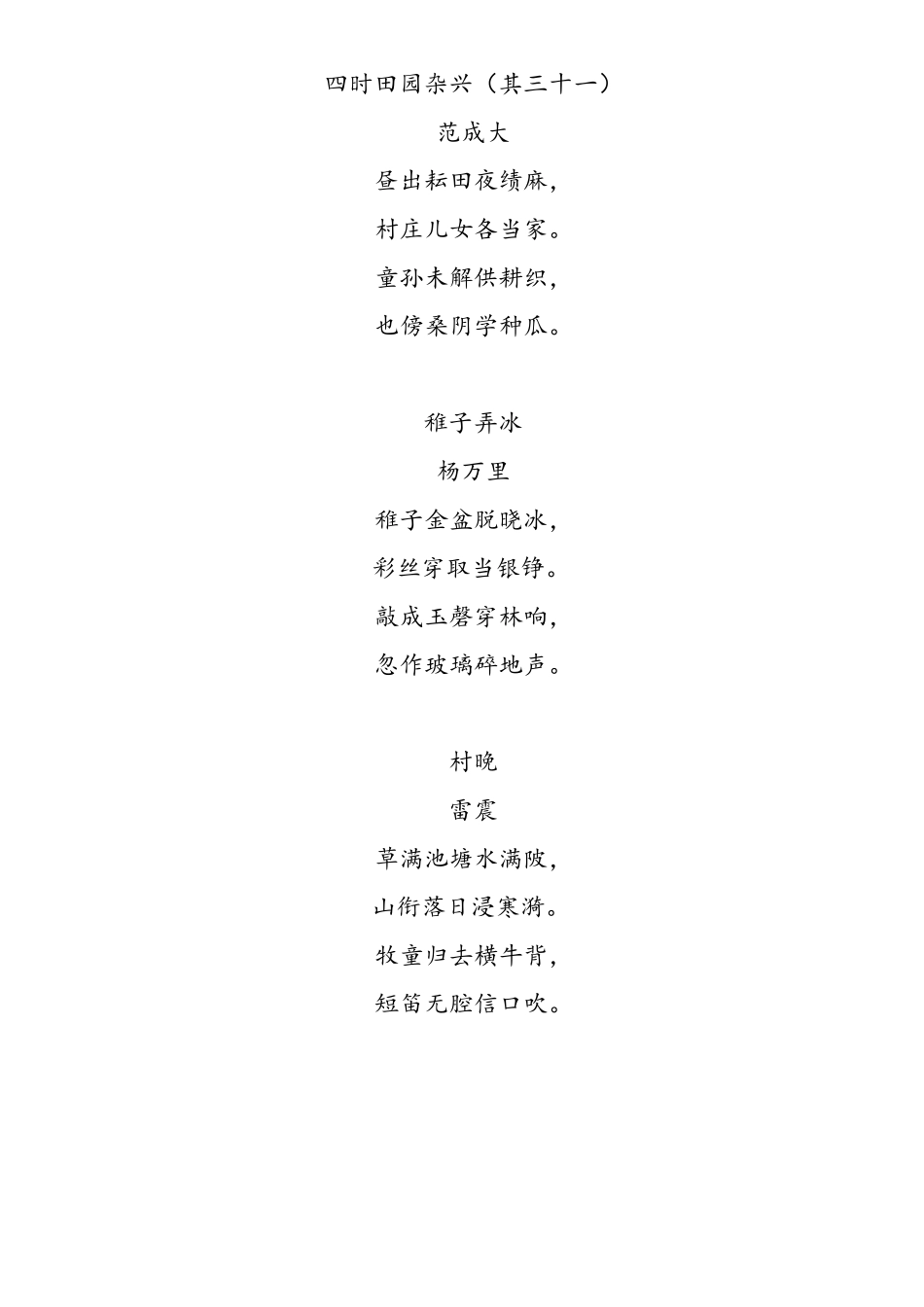 四时田园杂兴（其三十一）

范成大

昼出耘田夜绩麻，

村庄儿女各当家。

童孙未解供耕织，

也傍桑阴学种瓜。

稚子弄冰

杨万里

稚子金盆脱晓冰，

彩丝穿取当银铮。

敲成玉磬穿林响，

忽作玻璃碎地声。

村晚

雷震

草满池塘水满陂，

山衔落日浸寒漪。

牧童归去横牛背，

短笛无腔信口吹。